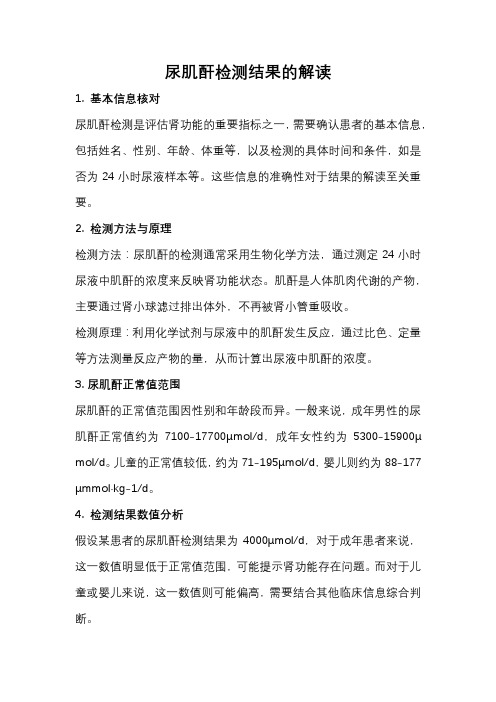 尿肌酐检测结果的解读

1. 基本信息核对

尿肌酐检测是评估肾功能的重要指标之一，需要确认患者的基本信息，包括姓名、性别、年龄、体重等，以及检测的具体时间和条件，如是否为 24 小时尿液样本等。这些信息的准确性对于结果的解读至关重要。

2. 检测方法与原理

检测方法：尿肌酐的检测通常采用生物化学方法，通过测定 24 小时尿液中肌酐的浓度来反映肾功能状态。肌酐是人体肌肉代谢的产物，主要通过肾小球滤过排出体外，不再被肾小管重吸收。

检测原理：利用化学试剂与尿液中的肌酐发生反应，通过比色、定量等方法测量反应产物的量，从而计算出尿液中肌酐的浓度。

3. 尿肌酐正常值范围

尿肌酐的正常值范围因性别和年龄段而异。一般来说，成年男性的尿肌酐正常值约为 7100-17700μmol/d，成年女性约为 5300-15900μmol/d。儿童的正常值较低，约为 71-195μmol/d，婴儿则约为 88-177μmmol·kg-1/d。

4. 检测结果数值分析

假设某患者的尿肌酐检测结果为 4000μmol/d，对于成年患者来说，这一数值明显低于正常值范围，可能提示肾功能存在问题。而对于儿童或婴儿来说，这一数值则可能偏高，需要结合其他临床信息综合判断。